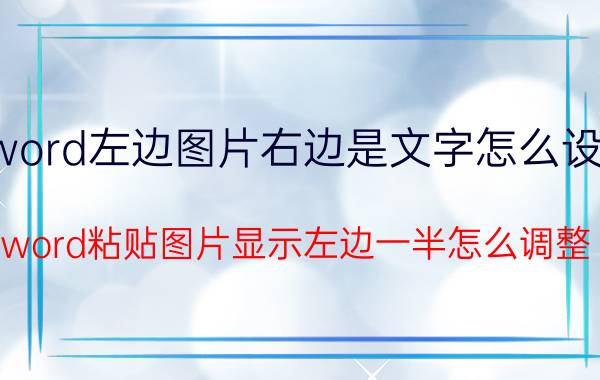 word左边图片右边是文字怎么设

word粘贴图片显示左边一半怎么调整